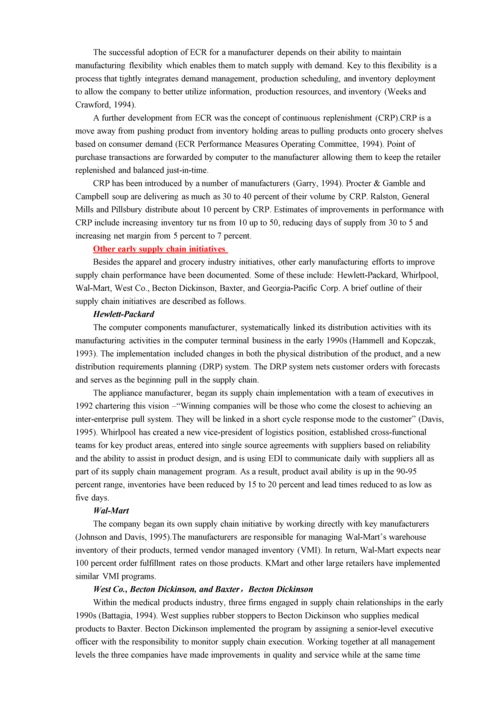 The successful adoption of ECR for a manufacturer depends on their ability to maintain manufacturing flexibility which enables them to match supply with demand. Key to this flexibility is a process that tightly integrates demand management, production scheduling, and inventory deployment to allow the company to better utilize information, production resources, and inventory (Weeks and Crawford, 1994).

A further development from ECR was the concept of continuous replenishment (CRP).CRP is a move away from pushing product from inventory holding areas to pulling products onto grocery shelves based on consumer demand (ECR Performance Measures Operating Committee, 1994). Point of purchase transactions are forwarded by computer to the manufacturer allowing them to keep the retailer replenished and balanced just-in-time.

CRP has been introduced by a number of manufacturers (Garry, 1994). Procter & Gamble and Campbell soup are delivering as much as 30 to 40 percent of their volume by CRP. Ralston, General Mills and Pillsbury distribute about 10 percent by CRP. Estimates of improvements in performance with CRP include increasing inventory tur ns from 10 up to 50, reducing days of supply from 30 to 5 and increasing net margin from 5 percent to 7 percent.

Other early supply chain initiatives

Besides the apparel and grocery industry initiatives, other early manufacturing efforts to improve supply chain performance have been documented. Some of these include: Hewlett-Packard, Whirlpool, Wal-Mart, West Co., Becton Dickinson, Baxter, and Georgia-Pacific Corp. A brief outline of their supply chain initiatives are described as follows.

Hewlett-Packard

The computer components manufacturer, systematically linked its distribution activities with its manufacturing activities in the computer terminal business in the early 1990s (Hammell and Kopczak, 1993). The implementation included changes in both the physical distribution of the product, and a new distribution requirements planning (DRP) system. The DRP system nets customer orders with forecasts and serves as the beginning pull in the supply chain.

The appliance manufacturer, began its supply chain implementation with a team of executives in 1992 chartering this vision –"Winning companies will be those who come the closest to achieving an inter-enterprise pull system. They will be linked in a short cycle response mode to the customer" (Davis, 1995). Whirlpool has created a new vice-president of logistics position, established cross-functional teams for key product areas, entered into single source agreements with suppliers based on reliability and the ability to assist in product design, and is using EDI to communicate daily with suppliers all as part of its supply chain management program. As a result, product avail ability is up in the 90-95 percent range, inventories have been reduced by 15 to 20 percent and lead times reduced to as low as five days.

Wal-Mart

The company began its own supply chain initiative by working directly with key manufacturers (Johnson and Davis, 1995).The manufacturers are responsible for managing Wal-Mart's warehouse inventory of their products, termed vendor managed inventory (VMI). In return, Wal-Mart expects near 100 percent order fulfillment rates on those products. KMart and other large retailers have implemented similar VMI programs.

West Co., Becton Dickinson, and Baxter，Becton Dickinson

Within the medical products industry, three firms engaged in supply chain relationships in the early 1990s (Battagia, 1994). West supplies rubber stoppers to Becton Dickinson who supplies medical products to Baxter. Becton Dickinson implemented the program by assigning a senior-level executive officer with the responsibility to monitor supply chain execution. Working together at all management levels the three companies have made improvements in quality and service while at the same time